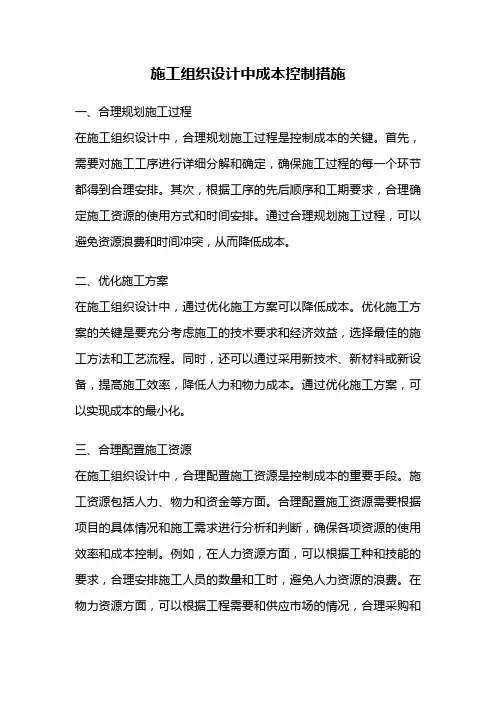 施工组织设计中成本控制措施

一、合理规划施工过程

在施工组织设计中，合理规划施工过程是控制成本的关键。首先，需要对施工工序进行详细分解和确定，确保施工过程的每一个环节都得到合理安排。其次，根据工序的先后顺序和工期要求，合理确定施工资源的使用方式和时间安排。通过合理规划施工过程，可以避免资源浪费和时间冲突，从而降低成本。

二、优化施工方案

在施工组织设计中，通过优化施工方案可以降低成本。优化施工方案的关键是要充分考虑施工的技术要求和经济效益，选择最佳的施工方法和工艺流程。同时，还可以通过采用新技术、新材料或新设备，提高施工效率，降低人力和物力成本。通过优化施工方案，可以实现成本的最小化。

三、合理配置施工资源

在施工组织设计中，合理配置施工资源是控制成本的重要手段。施工资源包括人力、物力和资金等方面。合理配置施工资源需要根据项目的具体情况和施工需求进行分析和判断，确保各项资源的使用效率和成本控制。例如，在人力资源方面，可以根据工种和技能的要求，合理安排施工人员的数量和工时，避免人力资源的浪费。在物力资源方面，可以根据工程需要和供应市场的情况，合理采购和